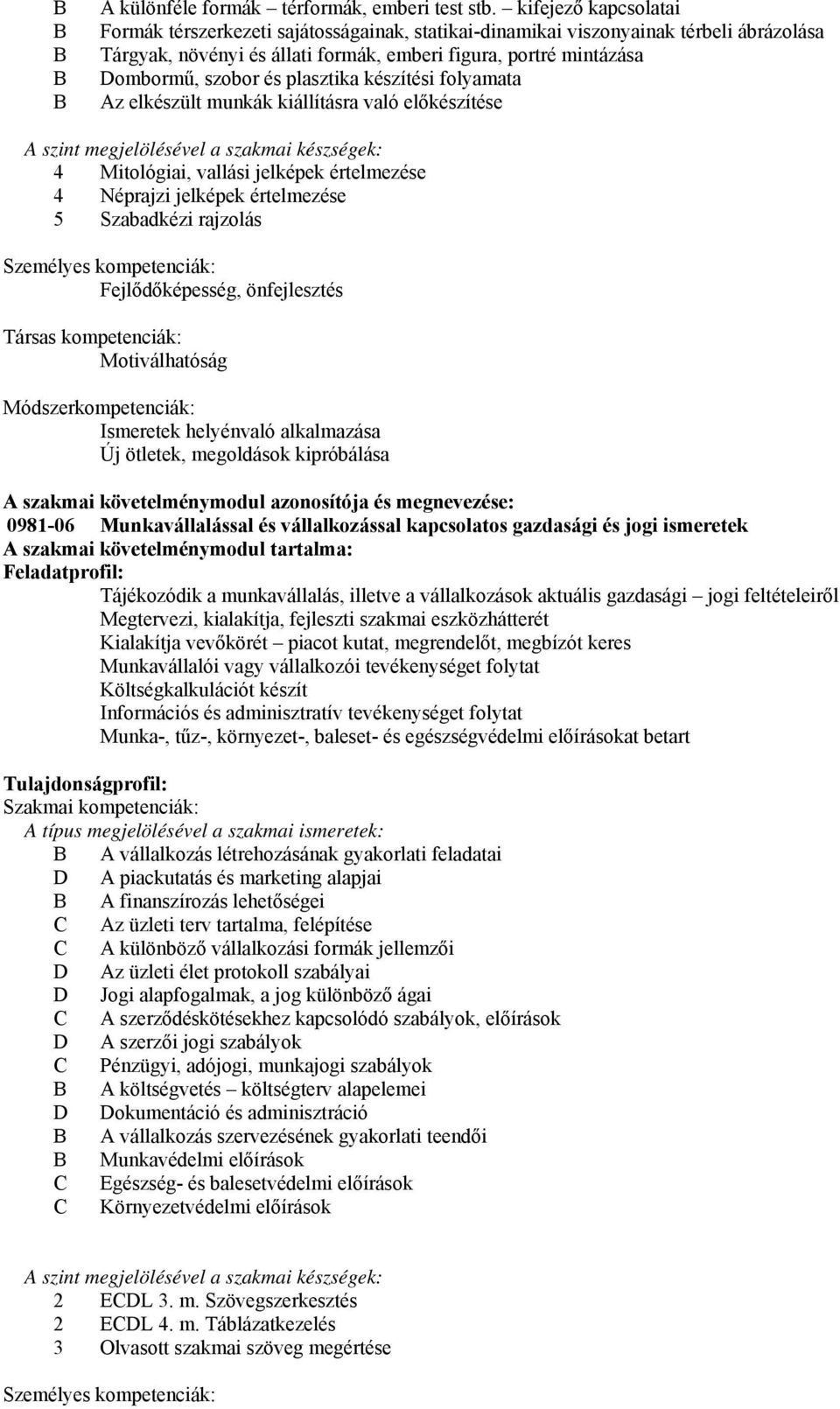 B A különféle formák – térformák, emberi test stb. – kifejező kapcsolatai
B Formák térszerkezeti sajátosságainak, statikai-dinamikai viszonyainak térbeli ábrázolása
B Tárgyak, növényi és állati formák, emberi figura, portré mintázása
B Dombormű, szobor és plasztika készítési folyamata
B Az elkészült munkák kiállításra való előkészítése

A szint megjelölésével a szakmai készségek:
4 Mitológiai, vallási jelképek értelmezése
4 Néprajzi jelképek értelmezése
5 Szabadkézi rajzolás

Személyes kompetenciák:
Fejlődőképesség, önfejlesztés

Társas kompetenciák:
Motiválhatóság

Módszerkompetenciák:
Ismeretek helyénvaló alkalmazása
Új ötletek, megoldások kipróbálása

A szakmai követelménymodul azonosítója és megnevezése:
0981-06 Munkavállalással és vállalkozással kapcsolatos gazdasági és jogi ismeretek
A szakmai követelménymodul tartalma:
Feladatprofil:
Tájékozódik a munkavállalás, illetve a vállalkozások aktuális gazdasági – jogi feltételeiről
Megtervezi, kialakítja, fejleszti szakmai eszközhátterét
Kialakítja vevőkörét – piacot kutat, megrendelőt, megbízót keres
Munkavállalói vagy vállalkozói tevékenységet folytat
Költségkalkulációt készít
Információs és adminisztratív tevékenységet folytat
Munka-, tűz-, környezet-, baleset- és egészségvédelmi előírásokat betart

Tulajdonságprofil:
Szakmai kompetenciák:
A típus megjelölésével a szakmai ismeretek:
B A vállalkozás létrehozásának gyakorlati feladatai
D A piackutatás és marketing alapjai
B A finanszírozás lehetőségei
C Az üzleti terv tartalma, felépítése
C A különböző vállalkozási formák jellemzői
D Az üzleti élet protokoll szabályai
D Jogi alapfogalmak, a jog különböző ágai
C A szerződéskötésekhez kapcsolódó szabályok, előírások
D A szerzői jogi szabályok
C Pénzügyi, adójogi, munkajogi szabályok
B A költségvetés – költségterv alapelemei
D Dokumentáció és adminisztráció
B A vállalkozás szervezésének gyakorlati teendői
B Munkavédelmi előírások
C Egészség- és balesetvédelmi előírások
C Környezetvédelmi előírások

A szint megjelölésével a szakmai készségek:
2 ECDL 3. m. Szövegszerkesztés
2 ECDL 4. m. Táblázatkezelés
3 Olvasott szakmai szöveg megértése

Személyes kompetenciák: